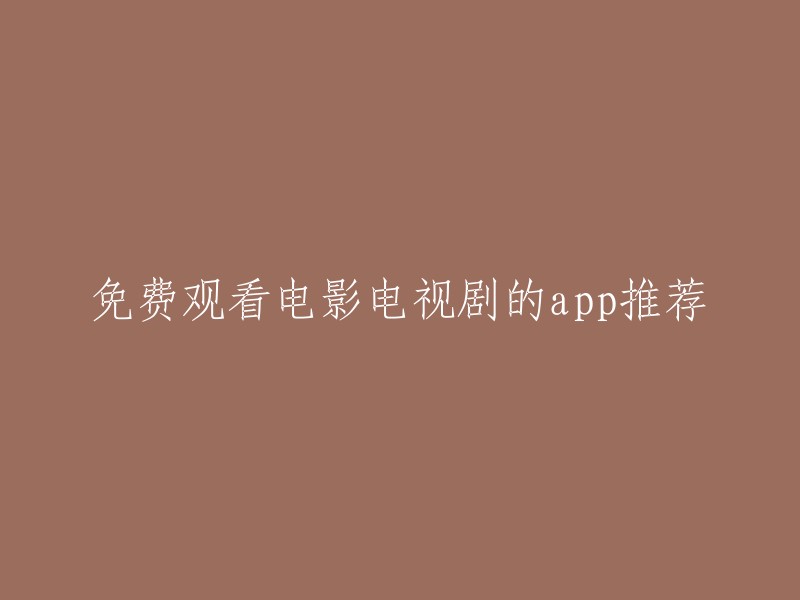 免费观看电影电视剧的app推荐